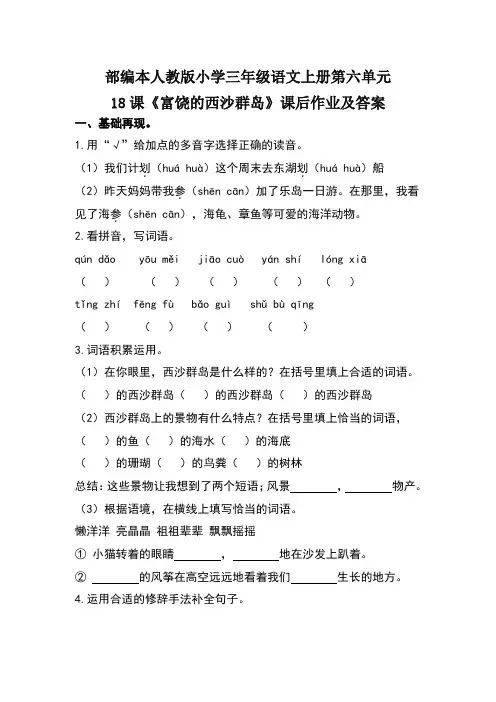 部编本人教版小学三年级语文上册第六单元
18课《富饶的西沙群岛》课后作业及答案

一、基础再现。

1.用“√”给加点的多音字选择正确的读音。

（1）我们计划（huá huà）这个周末去东湖划（huá huà）船

（2）昨天妈妈带我参（shēn cān）加了乐岛一日游。在那里，我看见了海参（shēn cān），海龟、章鱼等可爱的海洋动物。

2.看拼音，写词语。

qún dǎo　yōu měi　jiāo cuò　yán shí　lóng xiā

（　）　（　）　（　）　（　）　（　）

tǐng zhí　fēng fù　bǎo guì　shǔ bù qīng

（　）　（　）　（　）　（　）

3.词语积累运用。

（1）在你眼里，西沙群岛是什么样的？在括号里填上合适的词语。

（　）的西沙群岛（　）的西沙群岛（　）的西沙群岛

（2）西沙群岛上的景物有什么特点？在括号里填上恰当的词语，

（　）的鱼（　）的海水（　）的海底

（　）的珊瑚（　）的鸟粪（　）的树林

总结：这些景物让我想到了两个短语；风景________，________物产。

（3）根据语境，在横线上填写恰当的词语。

懒洋洋 亮晶晶 祖祖辈辈 飘飘摇摇

① 小猫转着的眼睛________，________地在沙发上趴着。

② ________的风筝在高空远远地看着我们________生长的地方。

4.运用合适的修辞手法补全句子。